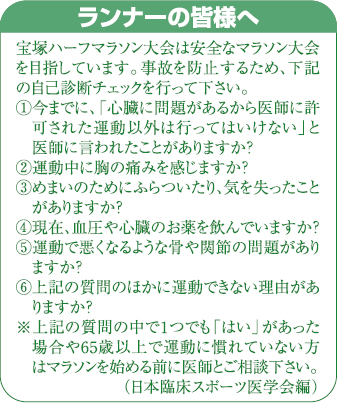 ランナーの皆様へ

宝塚ハーフマラソン大会は安全なマラソン大会を目指しています。事故を防止するため、下記の自己診断チェックを行って下さい。

①今までに、「心臓に問題があるから医師に許可された運動以外は行ってはいけない」と医師に言われたことがありますか？
②運動中に胸の痛みを感じますか？
③めまいのためにふらついたり、気を失ったことがありますか？
④現在、血圧や心臓のお薬を飲んでいますか？
⑤運動で悪くなるような骨や関節の問題がありますか？
⑥上記の質問のほかに運動できない理由がありますか？
※上記の質問の中で1つでも「はい」があった場合や65歳以上で運動に慣れていない方はマラソンを始める前に医師とご相談下さい。
（日本臨床スポーツ医学会編）